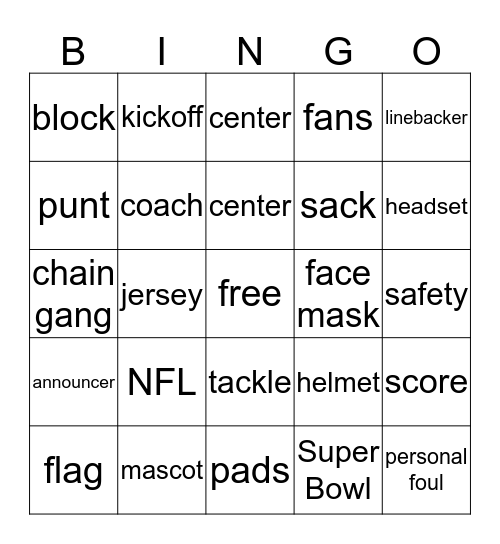 | B | I | N | G | O |
|---|---|---|---|---|
| block | kickoff | center | fans | linebacker |
| punt | coach | center | sack | headset |
| chain gang | jersey | free | face mask | safety |
| announcer | NFL | tackle | helmet | score |
| flag | mascot | pads | Super Bowl | personal foul |